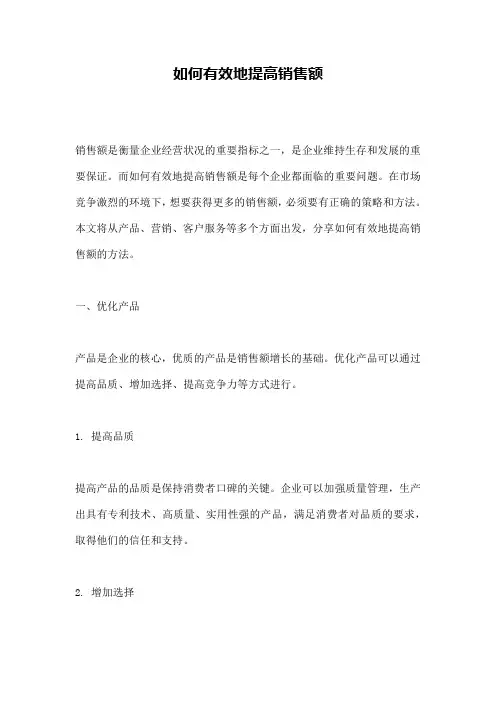 如何有效地提高销售额

销售额是衡量企业经营状况的重要指标之一，是企业维持生存和发展的重要保证。而如何有效地提高销售额是每个企业都面临的重要问题。在市场竞争激烈的环境下，想要获得更多的销售额，必须要有正确的策略和方法。本文将从产品、营销、客户服务等多个方面出发，分享如何有效地提高销售额的方法。

一、优化产品

产品是企业的核心，优质的产品是销售额增长的基础。优化产品可以通过提高品质、增加选择、提高竞争力等方式进行。

1. 提高品质

提高产品的品质是保持消费者口碑的关键。企业可以加强质量管理，生产出具有专利技术、高质量、实用性强的产品，满足消费者对品质的要求，取得他们的信任和支持。

2. 增加选择